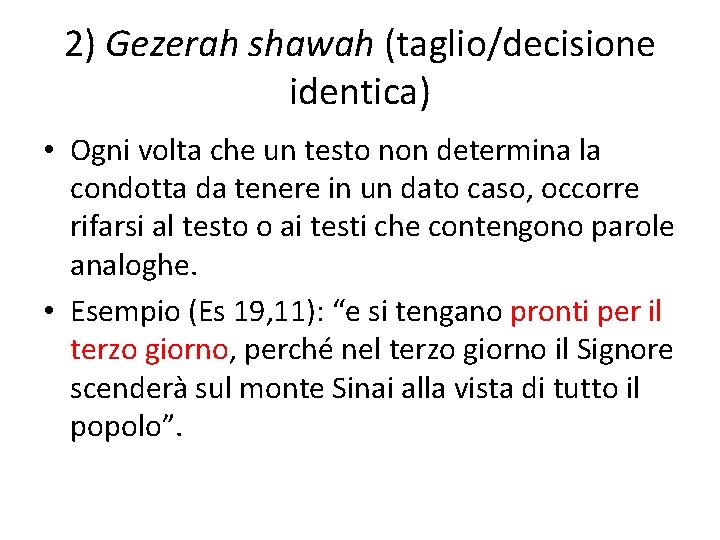 2) Gezerah shawah (taglio/decisione identica)

• Ogni volta che un testo non determina la condotta da tenere in un dato caso, occorre rifarsi al testo o ai testi che contengono parole analoghe.

• Esempio (Es 19,11): “e si tengano pronti per il terzo giorno, perché nel terzo giorno il Signore scenderà sul monte Sinai alla vista di tutto il popolo”.